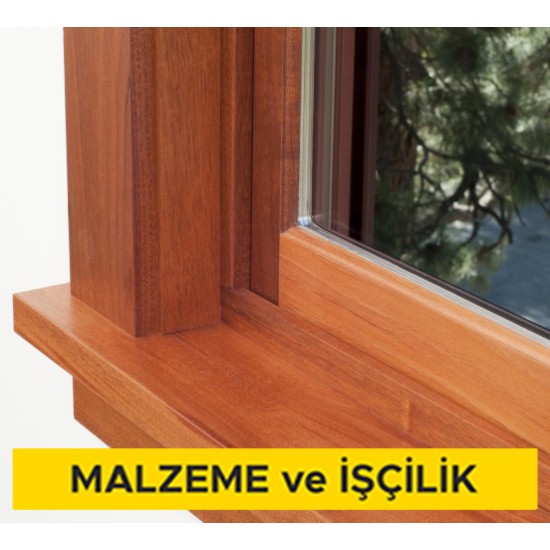 MALZEME ve İŞÇİLİK